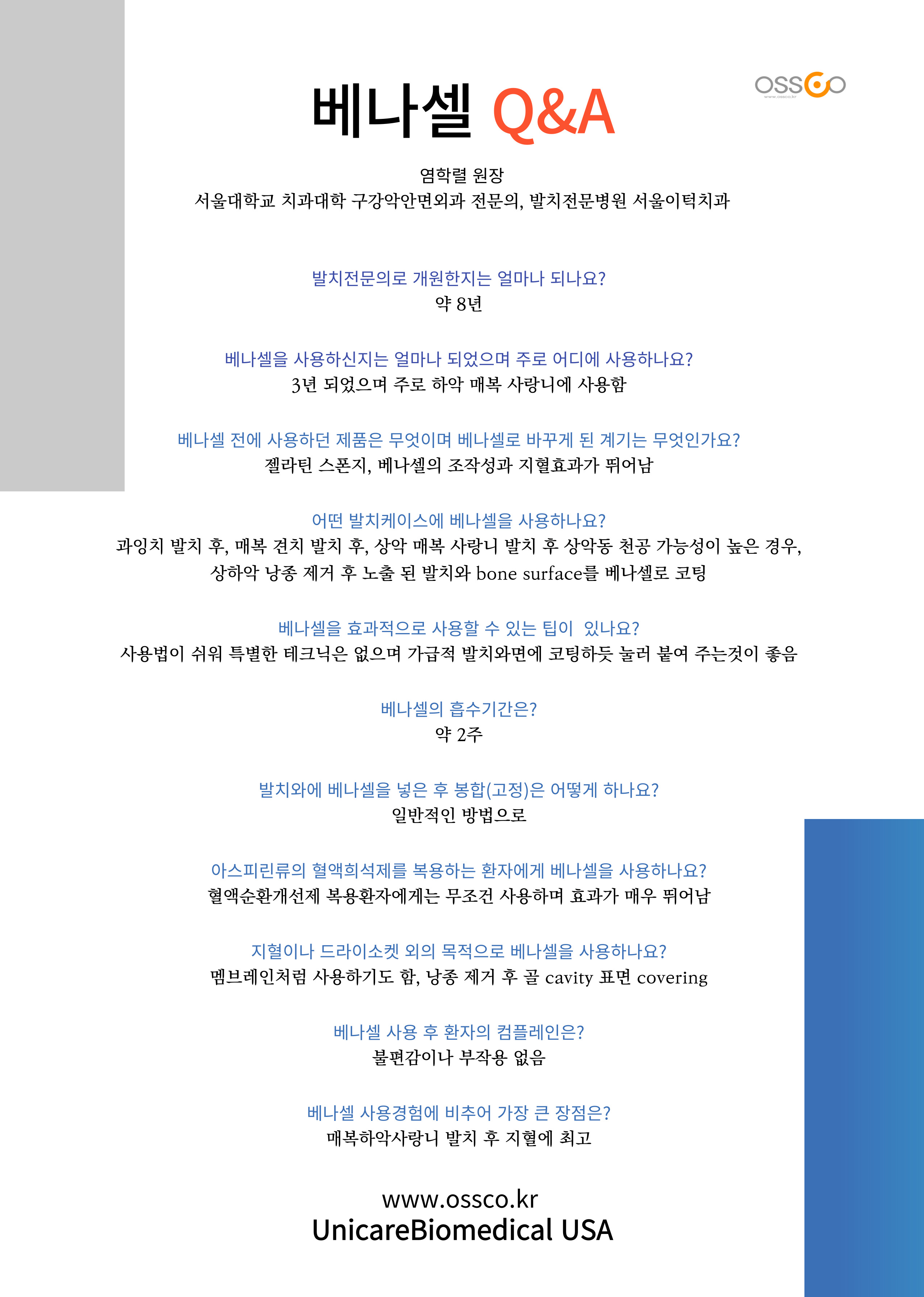 OSSCO
www.ossco.kr

베나셀 Q&A

염학렬 원장
서울대학교 치과대학 구강악안면외과 전문의, 발치전문병원 서울이턱치과

발치전문의로 개원한지는 얼마나 되나요?
약 8년

베나셀을 사용하신지는 얼마나 되었으며 주로 어디에 사용하나요?
3년 되었으며 주로 하악 매복 사랑니에 사용함

베나셀 전에 사용하던 제품은 무엇이며 베나셀로 바꾸게 된 계기는 무엇인가요?
젤라틴 스폰지, 베나셀의 조작성과 지혈효과가 뛰어남

어떤 발치케이스에 베나셀을 사용하나요?
과잉치 발치 후, 매복 견치 발치 후, 상악 매복 사랑니 발치 후 상악동 천공 가능성이 높은 경우, 상하악 낭종 제거 후 노출 된 발치와 bone surface를 베나셀로 코팅

베나셀을 효과적으로 사용할 수 있는 팁이 있나요?
사용법이 쉬워 특별한 테크닉은 없으며 가급적 발치와면에 코팅하듯 눌러 붙여 주는것이 좋음

베나셀의 흡수기간은?
약 2주

발치와에 베나셀을 넣은 후 봉합(고정)은 어떻게 하나요?
일반적인 방법으로

아스피린류의 혈액희석제를 복용하는 환자에게 베나셀을 사용하나요?
혈액순환개선제 복용환자에게는 무조건 사용하며 효과가 매우 뛰어남

지혈이나 드라이소켓 외의 목적으로 베나셀을 사용하나요?
멤브레인처럼 사용하기도 함, 낭종 제거 후 골 cavity 표면 covering

베나셀 사용 후 환자의 컴플레인은?
불편감이나 부작용 없음

베나셀 사용경험에 비추어 가장 큰 장점은?
매복하악사랑니 발치 후 지혈에 최고

www.ossco.kr
UnicareBiomedical USA